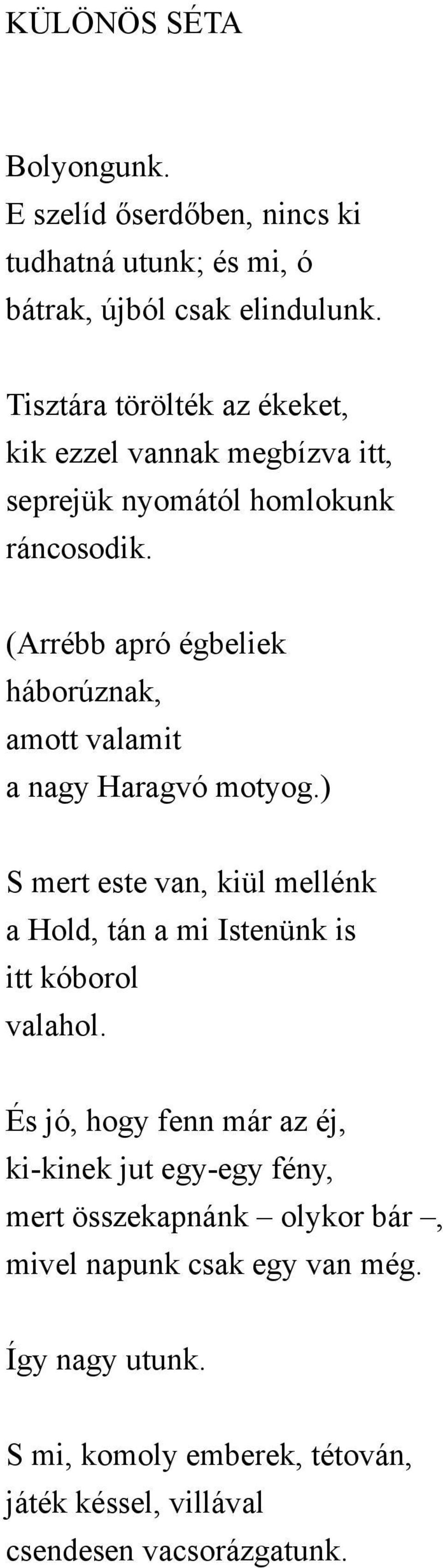 KÜLÖNÖS SÉTA

Bolyongunk.
E szelíd őserdőben, nincs ki
tudhatná utunk; és mi, ó
bátrak, újból csak elindulunk.

Tisztára törölték az ékeket,
kik ezzel vannak megbízva itt,
seprejük nyomától homlokunk
ráncosodik.

(Arrébb apró égbeliek
háborúznak,
amott valamit
a nagy Haragvó motyog.)

S mert este van, kiül mellénk
a Hold, tán a mi Istenünk is
itt kóborol
valahol.

És jó, hogy fenn már az éj,
ki-kinek jut egy-egy fény,
mert összekapnánk – olykor bár –,
mivel napunk csak egy van még.

Így nagy utunk.

S mi, komoly emberek, tétován,
játék késsel, villával
csendesen vacsorázgatunk.